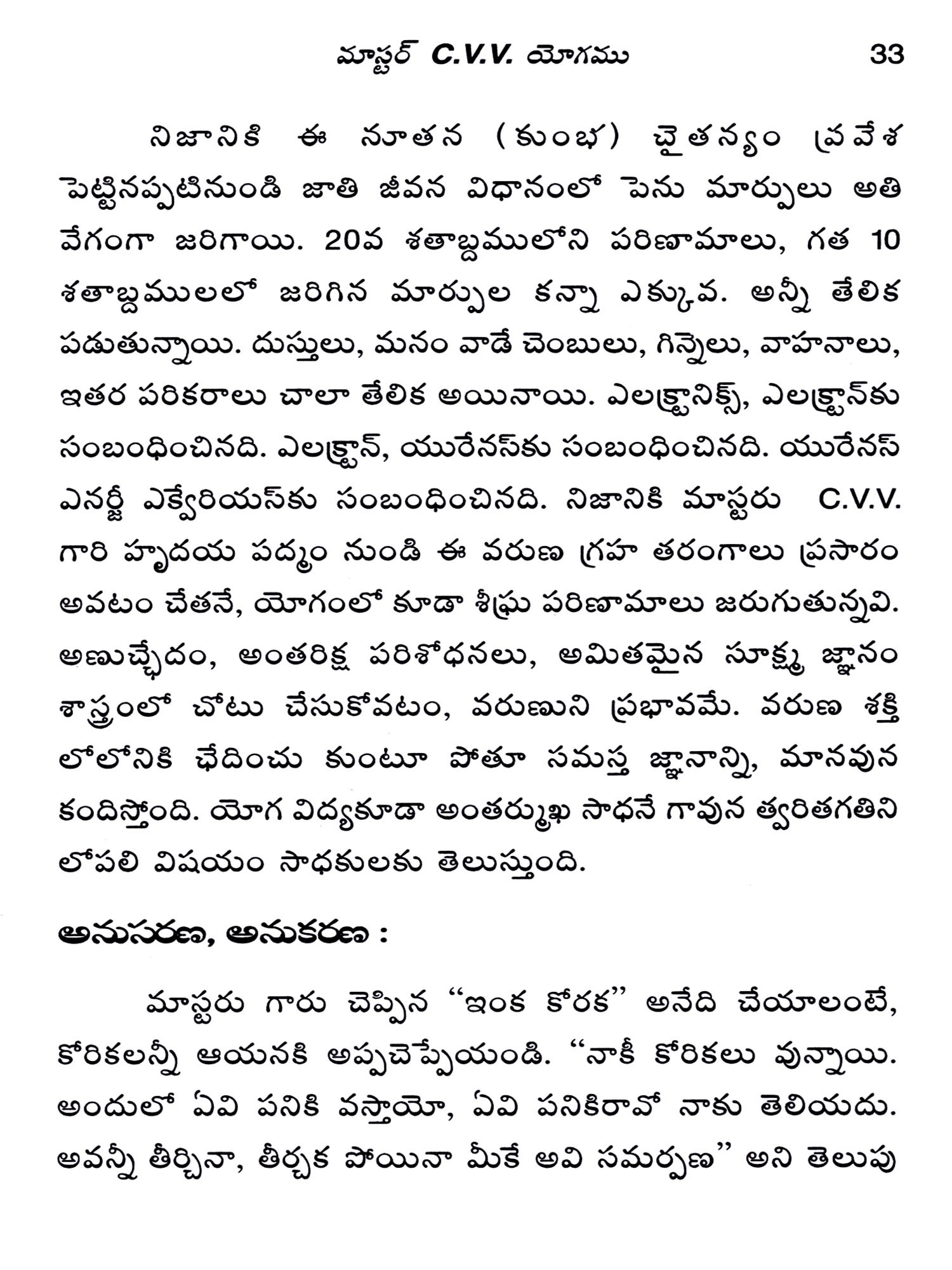 మాస్టర్ C.V.V. యోగము 33

నిజానికి ఈ నూతన (కుంభ) చైతన్యం ప్రవేశ పెట్టినప్పటినుండి జాతి జీవన విధానంలో పెను మార్పులు అతి వేగంగా జరిగాయి. 20వ శతాబ్దములోని పరిణామాలు, గత 10 శతాబ్దములలో జరిగిన మార్పుల కన్నా ఎక్కువ. అన్నీ తేలిక పడుతున్నాయి. దుస్తులు, మనం వాడే చెంబులు, గిన్నెలు, వాహనాలు, ఇతర పరికరాలు చాలా తేలిక అయినాయి. ఎలక్ట్రానిక్స్, ఎలక్ట్రాన్‌కు సంబంధించినది. ఎలక్ట్రాన్, యురేనస్‌కు సంబంధించినది. యురేనస్ ఎనర్జీ ఎక్వేరియస్‌కు సంబంధించినది. నిజానికి మాస్టరు C.V.V. గారి హృదయ పద్మం నుండి ఈ వరుణ గ్రహ తరంగాలు ప్రసారం అవటం చేతనే, యోగంలో కూడా శీఘ్ర పరిణామాలు జరుగుతున్నవి. అణుచ్ఛేదం, అంతరిక్ష పరిశోధనలు, అమితమైన సూక్ష్మ జ్ఞానం శాస్త్రంలో చోటు చేసుకోవటం, వరుణుని ప్రభావమే. వరుణ శక్తి లోలోనికి ఛేదించు కుంటూ పోతూ సమస్త జ్ఞానాన్ని, మానవున కందిస్తోంది. యోగ విద్యకూడా అంతర్ముఖ సాధనే గావున త్వరితగతిని లోపలి విషయం సాధకులకు తెలుస్తుంది.

అనుసరణ, అనుకరణ :

మాస్టరు గారు చెప్పిన "ఇంక కోరక" అనేది చేయాలంటే, కోరికలన్నీ ఆయనకి అప్పచెప్పేయండి. "నాకీ కోరికలు వున్నాయి. అందులో ఏవి పనికి వస్తాయో, ఏవి పనికిరావో నాకు తెలియదు. అవన్నీ తీర్చినా, తీర్చక పోయినా మీకే అవి సమర్పణ" అని తెలుపు